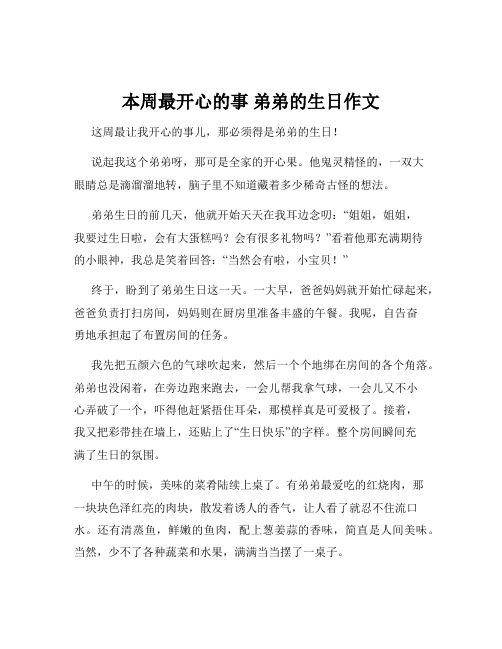 本周最开心的事 弟弟的生日作文

这周最让我开心的事儿，那必须得是弟弟的生日！

说起我这个弟弟呀，那可是全家的开心果。他鬼灵精怪的，一双大眼睛总是滴溜溜地转，脑子里不知道藏着多少稀奇古怪的想法。

弟弟生日的前几天，他就开始天天在我耳边念叨：“姐姐，姐姐，我要过生日啦，会有大蛋糕吗？会有很多礼物吗？”看着他那充满期待的小眼神，我总是笑着回答：“当然会有啦，小宝贝！”

终于，盼到了弟弟生日这一天。一大早，爸爸妈妈就开始忙碌起来，爸爸负责打扫房间，妈妈则在厨房里准备丰盛的午餐。我呢，自告奋勇地承担起了布置房间的任务。

我先把五颜六色的气球吹起来，然后一个个地绑在房间的各个角落。弟弟也没闲着，在旁边跑来跑去，一会儿帮我拿气球，一会儿又不小心弄破了一个，吓得他赶紧捂住耳朵，那模样真是可爱极了。接着，我又把彩带挂在墙上，还贴上了“生日快乐”的字样。整个房间瞬间充满了生日的氛围。

中午的时候，美味的菜肴陆续上桌了。有弟弟最爱吃的红烧肉，那一块块色泽红亮的肉块，散发着诱人的香气，让人看了就忍不住流口水。还有清蒸鱼，鲜嫩的鱼肉，配上葱姜蒜的香味，简直是人间美味。当然，少不了各种蔬菜和水果，满满当当摆了一桌子。